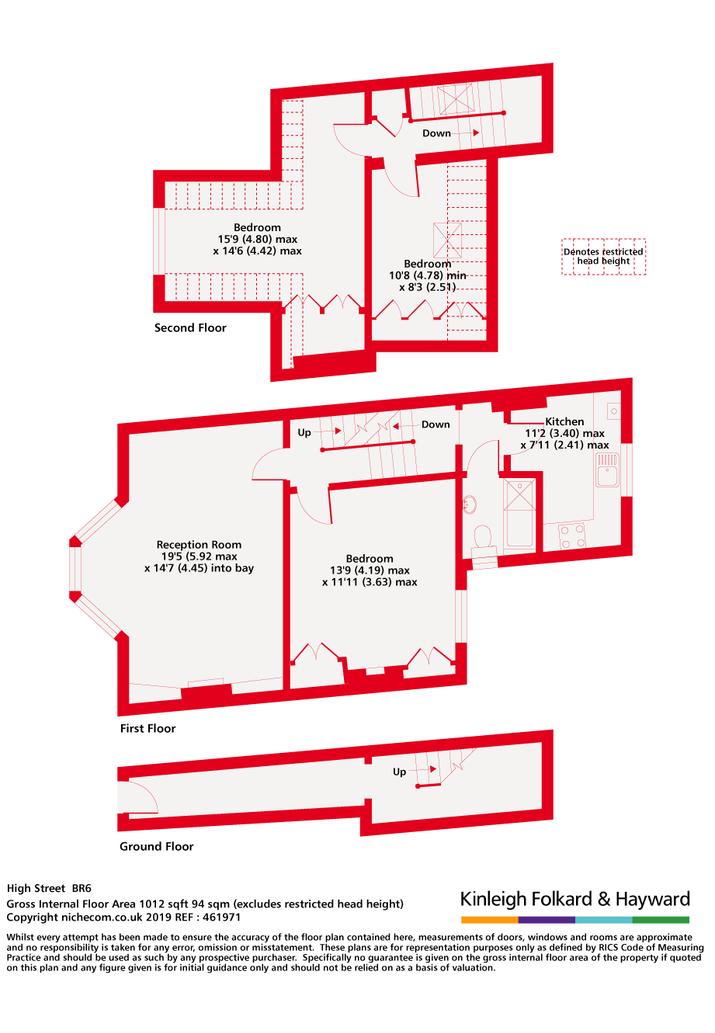 Down

Bedroom
15'9 (4.80) max
x 14'6 (4.42) max

Bedroom
10'8 (4.78) min
x 8'3 (2.51)

Denotes restricted head height

Second Floor

Up

Down

Kitchen
11'2 (3.40) max
x 7'11 (2.41) max

Reception Room
19'5 (5.92 max
x 14'7 (4.45) into bay

Bedroom
13'9 (4.19) max
x 11'11 (3.63) max

First Floor

Up

Ground Floor

High Street BR6
Gross Internal Floor Area 1012 sqft 94 sqm (excludes restricted head height)
Copyright nichecom.co.uk 2019 REF : 461971

Kinleigh Folkard & Hayward

Whilst every attempt has been made to ensure the accuracy of the floor plan contained here, measurements of doors, windows and rooms are approximate and no responsibility is taken for any error, omission or misstatement. These plans are for representation purposes only as defined by RICS Code of Measuring Practice and should be used as such by any prospective purchaser. Specifically no guarantee is given on the gross internal floor area of the property if quoted on this plan and any figure given is for initial guidance only and should not be relied on as a basis of valuation.